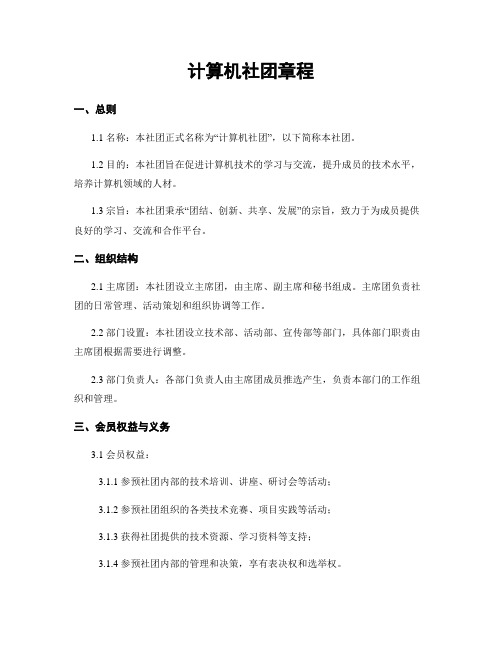 计算机社团章程

一、总则

1.1 名称：本社团正式名称为“计算机社团”，以下简称本社团。

1.2 目的：本社团旨在促进计算机技术的学习与交流，提升成员的技术水平，培养计算机领域的人材。

1.3 宗旨：本社团秉承“团结、创新、共享、发展”的宗旨，致力于为成员提供良好的学习、交流和合作平台。

二、组织结构

2.1 主席团：本社团设立主席团，由主席、副主席和秘书组成。主席团负责社团的日常管理、活动策划和组织协调等工作。

2.2 部门设置：本社团设立技术部、活动部、宣传部等部门，具体部门职责由主席团根据需要进行调整。

2.3 部门负责人：各部门负责人由主席团成员推选产生，负责本部门的工作组织和管理。

三、会员权益与义务

3.1 会员权益：

3.1.1 参预社团内部的技术培训、讲座、研讨会等活动；

3.1.2 参预社团组织的各类技术竞赛、项目实践等活动；

3.1.3 获得社团提供的技术资源、学习资料等支持；

3.1.4 参预社团内部的管理和决策，享有表决权和选举权。